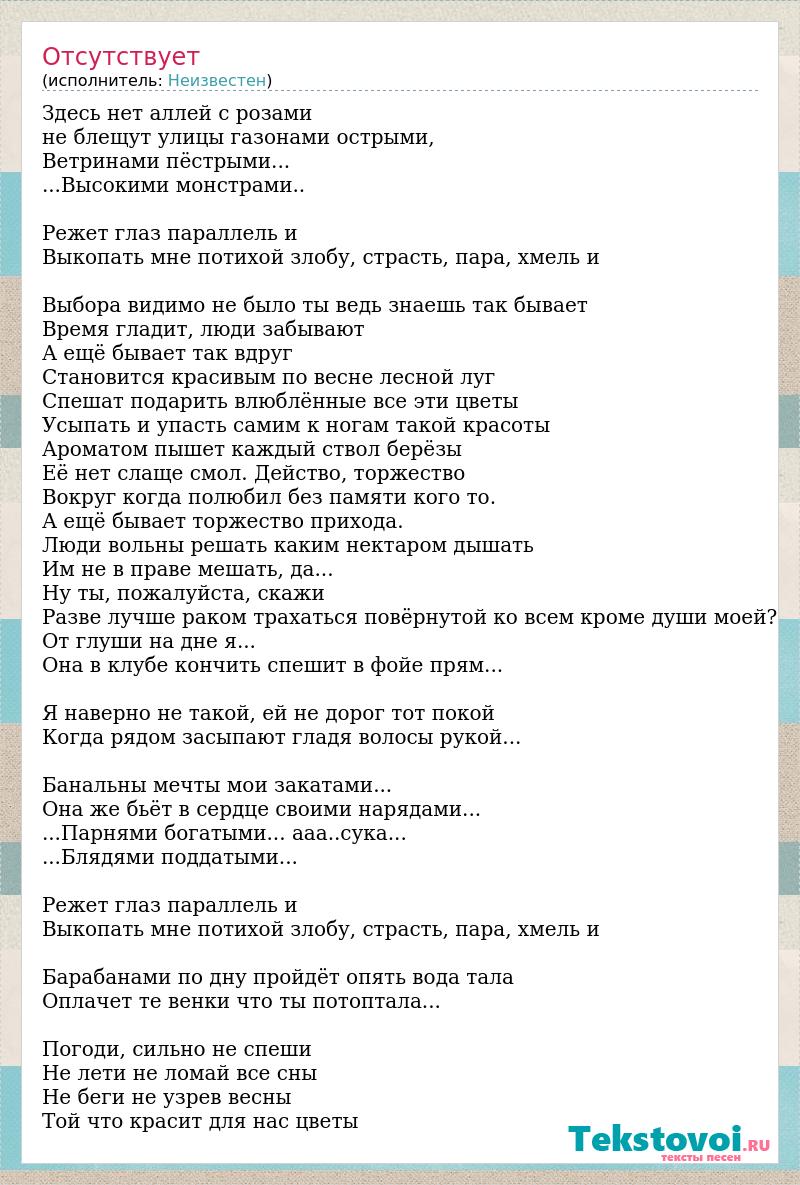 Отсутствует
(исполнитель: Неизвестен)

Здесь нет аллей с розами
не блещут улицы газонами острыми,
Ветринами пёстрыми...
...Высокими монстрами..

Режет глаз параллель и
Выкопать мне потихой злобу, страсть, пара, хмель и

Выбора видимо не было ты ведь знаешь так бывает
Время гладит, люди забывают
А ещё бывает так вдруг
Становится красивым по весне лесной луг
Спешат подарить влюблённые все эти цветы
Усыпать и упасть самим к ногам такой красоты
Ароматом пышет каждый ствол берёзы
Её нет слаще смол. Действо, торжество
Вокруг когда полюбил без памяти кого то.
А ещё бывает торжество прихода.
Люди вольны решать каким нектаром дышать
Им не в праве мешать, да...
Ну ты, пожалуйста, скажи
Разве лучше раком трахаться повёрнутой ко всем кроме души моей?
От глуши на дне я...
Она в клубе кончить спешит в фойе прям...

Я наверно не такой, ей не дорог тот покой
Когда рядом засыпают гладя волосы рукой...

Банальны мечты мои закатами...
Она же бьёт в сердце своими нарядами...
...Парнями богатыми... ааа..сука...
...Блядями поддатыми...

Режет глаз параллель и
Выкопать мне потихой злобу, страсть, пара, хмель и

Барабанами по дну пройдёт опять вода тала
Оплачет те венки что ты потоптала...

Погоди, сильно не спеши
Не лети не ломай все сны
Не беги не узрев весны
Той что красит для нас цветы

Tekstovoi.RU
тексты песен